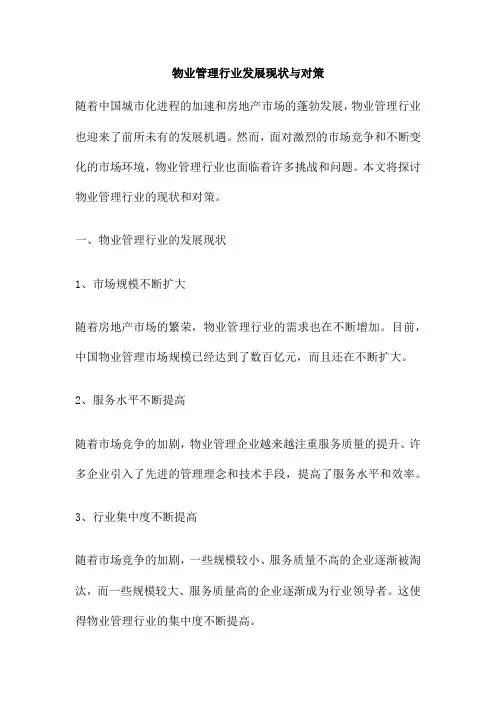 物业管理行业发展现状与对策

随着中国城市化进程的加速和房地产市场的蓬勃发展，物业管理行业也迎来了前所未有的发展机遇。然而，面对激烈的市场竞争和不断变化的市场环境，物业管理行业也面临着许多挑战和问题。本文将探讨物业管理行业的现状和对策。

一、物业管理行业的发展现状

1、市场规模不断扩大

随着房地产市场的繁荣，物业管理行业的需求也在不断增加。目前，中国物业管理市场规模已经达到了数百亿元，而且还在不断扩大。

2、服务水平不断提高

随着市场竞争的加剧，物业管理企业越来越注重服务质量的提升。许多企业引入了先进的管理理念和技术手段，提高了服务水平和效率。

3、行业集中度不断提高

随着市场竞争的加剧，一些规模较小、服务质量不高的企业逐渐被淘汰，而一些规模较大、服务质量高的企业逐渐成为行业领导者。这使得物业管理行业的集中度不断提高。